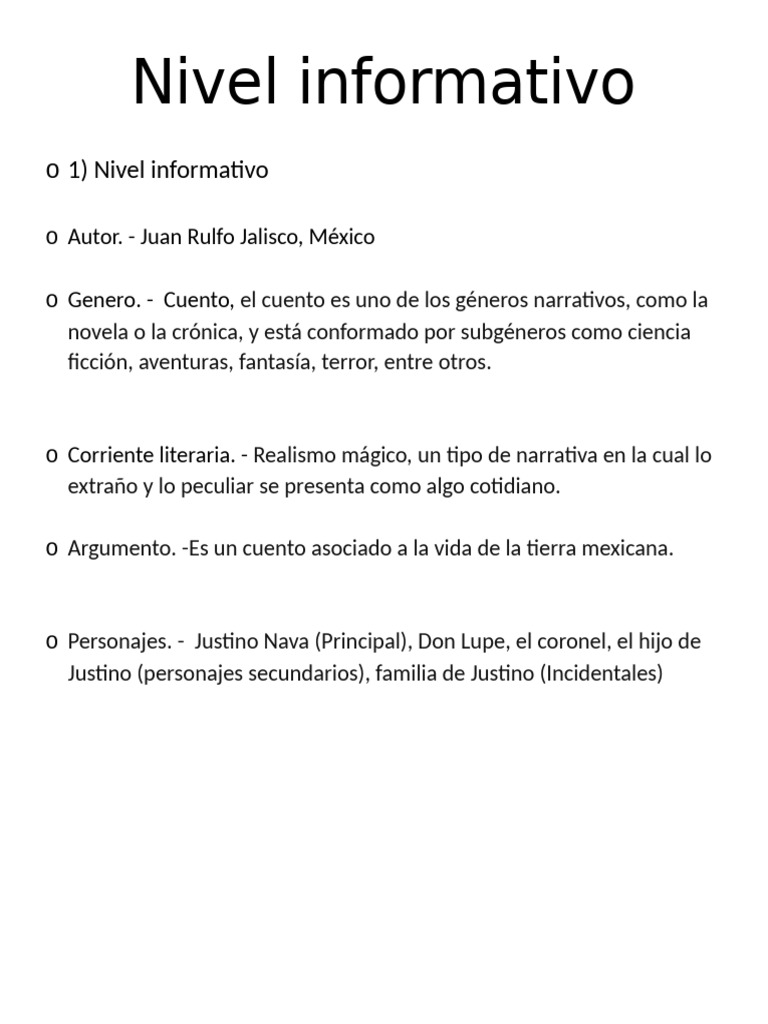 Nivel informativo

o 1) Nivel informativo

o Autor. - Juan Rulfo Jalisco, México

o Genero. - Cuento, el cuento es uno de los géneros narrativos, como la novela o la crónica, y está conformado por subgéneros como ciencia ficción, aventuras, fantasía, terror, entre otros.

o Corriente literaria. - Realismo mágico, un tipo de narrativa en la cual lo extraño y lo peculiar se presenta como algo cotidiano.

o Argumento. -Es un cuento asociado a la vida de la tierra mexicana.

o Personajes. - Justino Nava (Principal), Don Lupe, el coronel, el hijo de Justino (personajes secundarios), familia de Justino (Incidentales)